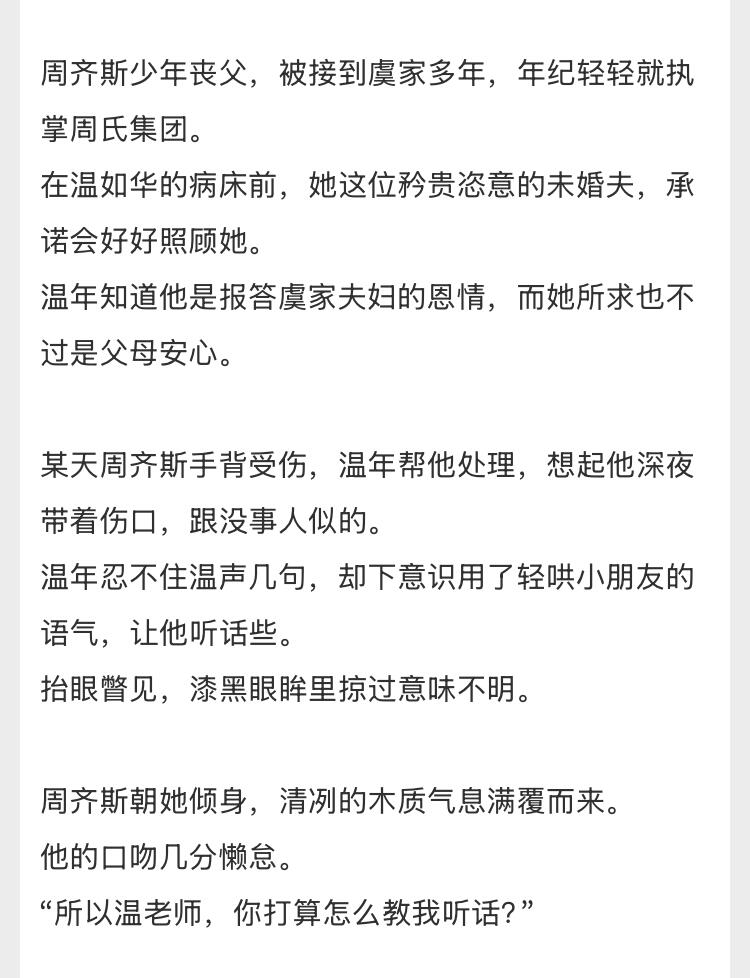 周齐斯少年丧父，被接到虞家多年，年纪轻轻就执掌周氏集团。
在温如华的病床前，她这位矜贵恣意的未婚夫，承诺会好好照顾她。
温年知道他是报答虞家夫妇的恩情，而她所求也不过是父母安心。

某天周齐斯手背受伤，温年帮他处理，想起他深夜带着伤口，跟没事人似的。
温年忍不住温声几句，却下意识用了轻哄小朋友的语气，让他听话些。
抬眼瞥见，漆黑眼眸里掠过意味不明。

周齐斯朝她倾身，清冽的木质气息满覆而来。
他的口吻几分懒怠。
“所以温老师，你打算怎么教我听话？”